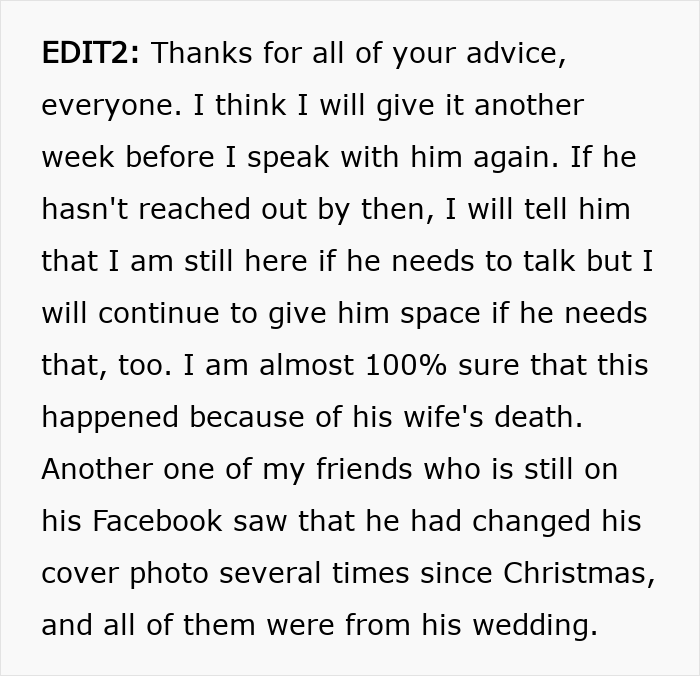 EDIT2: Thanks for all of your advice, everyone. I think I will give it another week before I speak with him again. If he hasn't reached out by then, I will tell him that I am still here if he needs to talk but I will continue to give him space if he needs that, too. I am almost 100% sure that this happened because of his wife's death. Another one of my friends who is still on his Facebook saw that he had changed his cover photo several times since Christmas, and all of them were from his wedding.